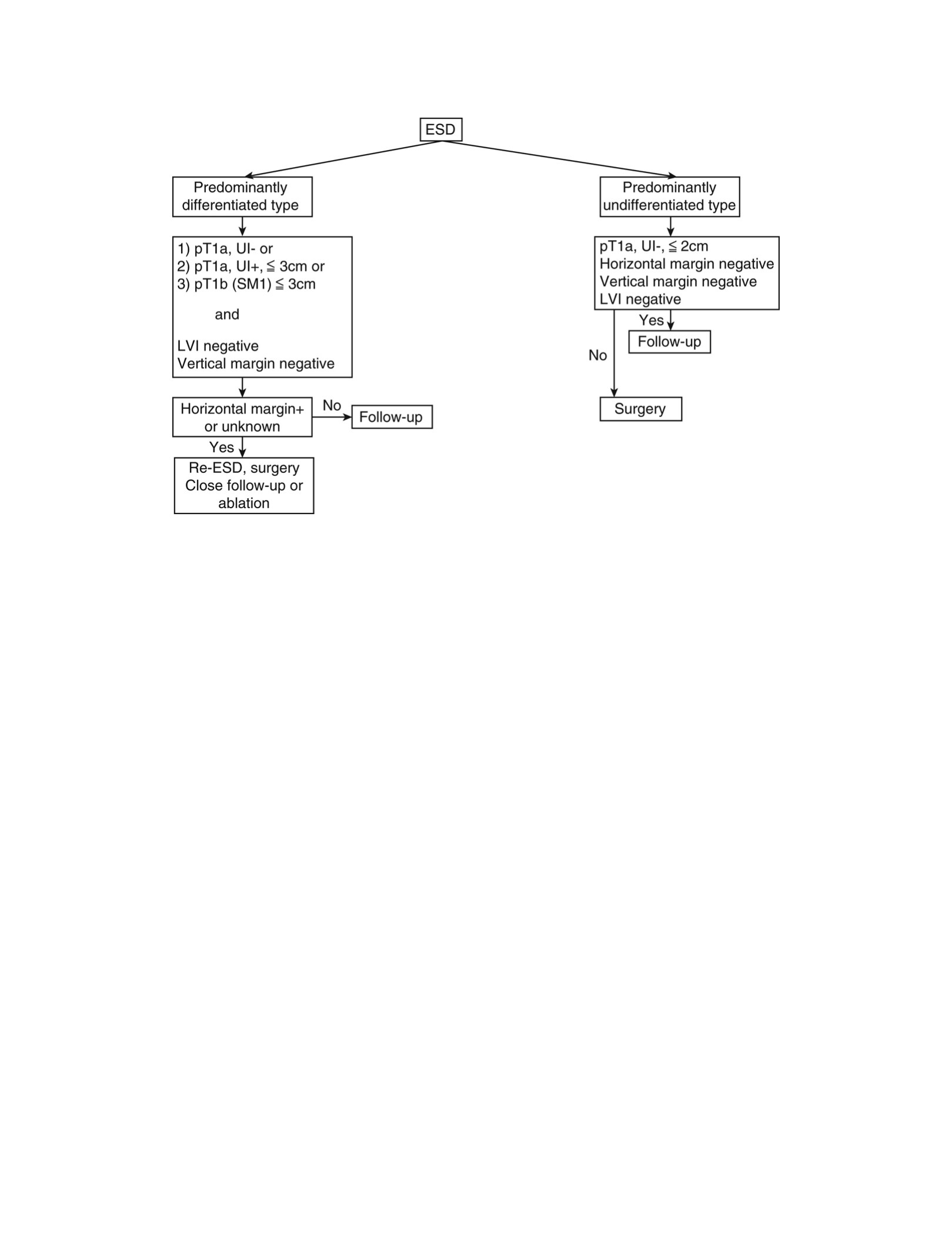 ESD

Predominantly differentiated type

1) pT1a, UI- or
2) pT1a, UI+, ≦ 3cm or
3) pT1b (SM1) ≦ 3cm

and

LVI negative
Vertical margin negative

Horizontal margin+ or unknown

No

Follow-up

Yes

Re-ESD, surgery
Close follow-up or ablation

Predominantly undifferentiated type

pT1a, UI-, ≦ 2cm
Horizontal margin negative
Vertical margin negative
LVI negative

Yes

Follow-up

No

Surgery